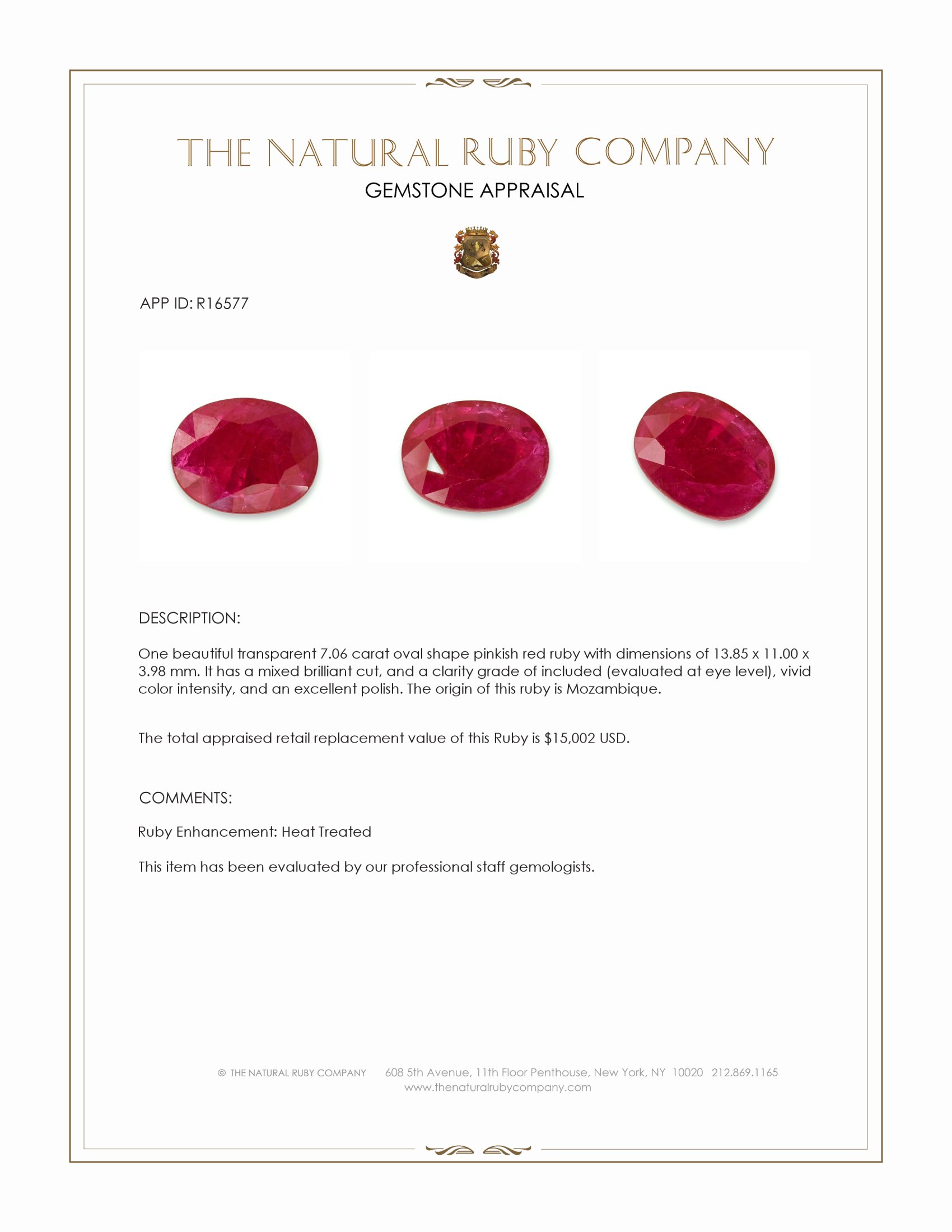 THE NATURAL RUBY COMPANY
GEMSTONE APPRAISAL

APP ID: R16577

DESCRIPTION:

One beautiful transparent 7.06 carat oval shape pinkish red ruby with dimensions of 13.85 x 11.00 x 3.98 mm. It has a mixed brilliant cut, and a clarity grade of included (evaluated at eye level), vivid color intensity, and an excellent polish. The origin of this ruby is Mozambique.

The total appraised retail replacement value of this Ruby is $15,002 USD.

COMMENTS:

Ruby Enhancement: Heat Treated

This item has been evaluated by our professional staff gemologists.

© THE NATURAL RUBY COMPANY 608 5th Avenue, 11th Floor Penthouse, New York, NY 10020 212.869.1165
www.thenaturalrubycompany.com